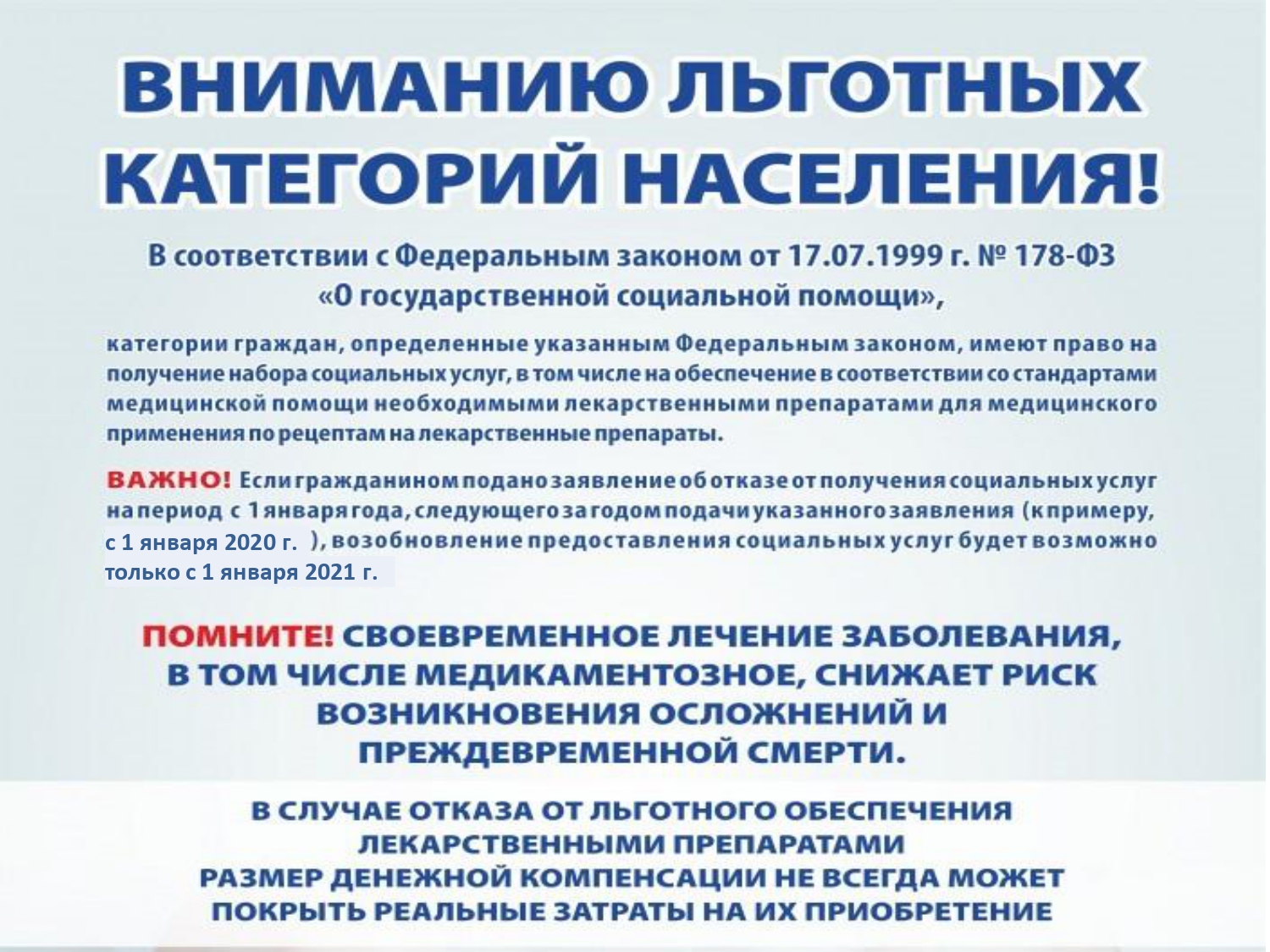 ВНИМАНИЮ ЛЬГОТНЫХ КАТЕГОРИЙ НАСЕЛЕНИЯ!

В соответствии с Федеральным законом от 17.07.1999 г. № 178-ФЗ «О государственной социальной помощи»,

категории граждан, определенные указанным Федеральным законом, имеют право на получение набора социальных услуг, в том числе на обеспечение в соответствии со стандартами медицинской помощи необходимыми лекарственными препаратами для медицинского применения по рецептам на лекарственные препараты.

ВАЖНО! Если гражданином подано заявление об отказе от получения социальных услуг на период с 1 января года, следующего за годом подачи указанного заявления (к примеру, с 1 января 2020 г. ), возобновление предоставления социальных услуг будет возможно только с 1 января 2021 г.

ПОМНИТЕ! СВОЕВРЕМЕННОЕ ЛЕЧЕНИЕ ЗАБОЛЕВАНИЯ, В ТОМ ЧИСЛЕ МЕДИКАМЕНТОЗНОЕ, СНИЖАЕТ РИСК ВОЗНИКНОВЕНИЯ ОСЛОЖНЕНИЙ И ПРЕЖДЕВРЕМЕННОЙ СМЕРТИ.

В СЛУЧАЕ ОТКАЗА ОТ ЛЬГОТНОГО ОБЕСПЕЧЕНИЯ ЛЕКАРСТВЕННЫМИ ПРЕПАРАТАМИ РАЗМЕР ДЕНЕЖНОЙ КОМПЕНСАЦИИ НЕ ВСЕГДА МОЖЕТ ПОКРЫТЬ РЕАЛЬНЫЕ ЗАТРАТЫ НА ИХ ПРИОБРЕТЕНИЕ